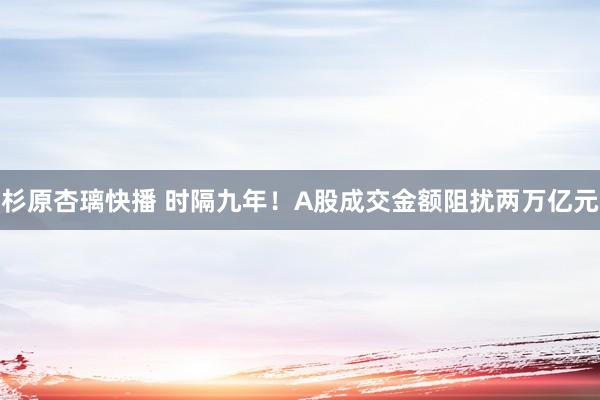 杉原杏璃快播 时隔九年！A股成交金额阻扰两万亿元